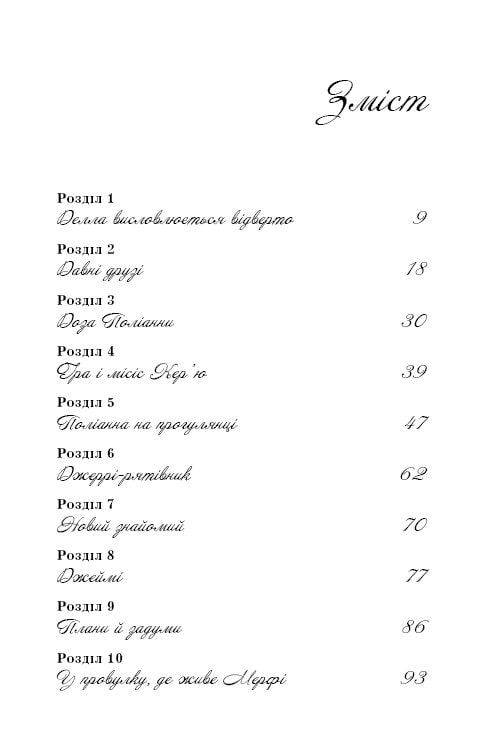 Зміст

Розділ 1
Делла висловлюється відверто 9

Розділ 2
Давні друзі 18

Розділ 3
Доза Поліанни 30

Розділ 4
Гра і місіс Кер'ю 39

Розділ 5
Поліанна на прогулянці 47

Розділ 6
Джеррі-рятівник 62

Розділ 7
Новий знайомий 70

Розділ 8
Джеймі 77

Розділ 9
Плани й задуми 86

Розділ 10
У провулку, де живе Мерфі 93